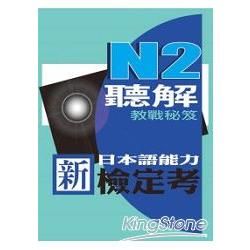 N2
聽解
教戰秘笈

新
日本語能力
檢定考

KingStone